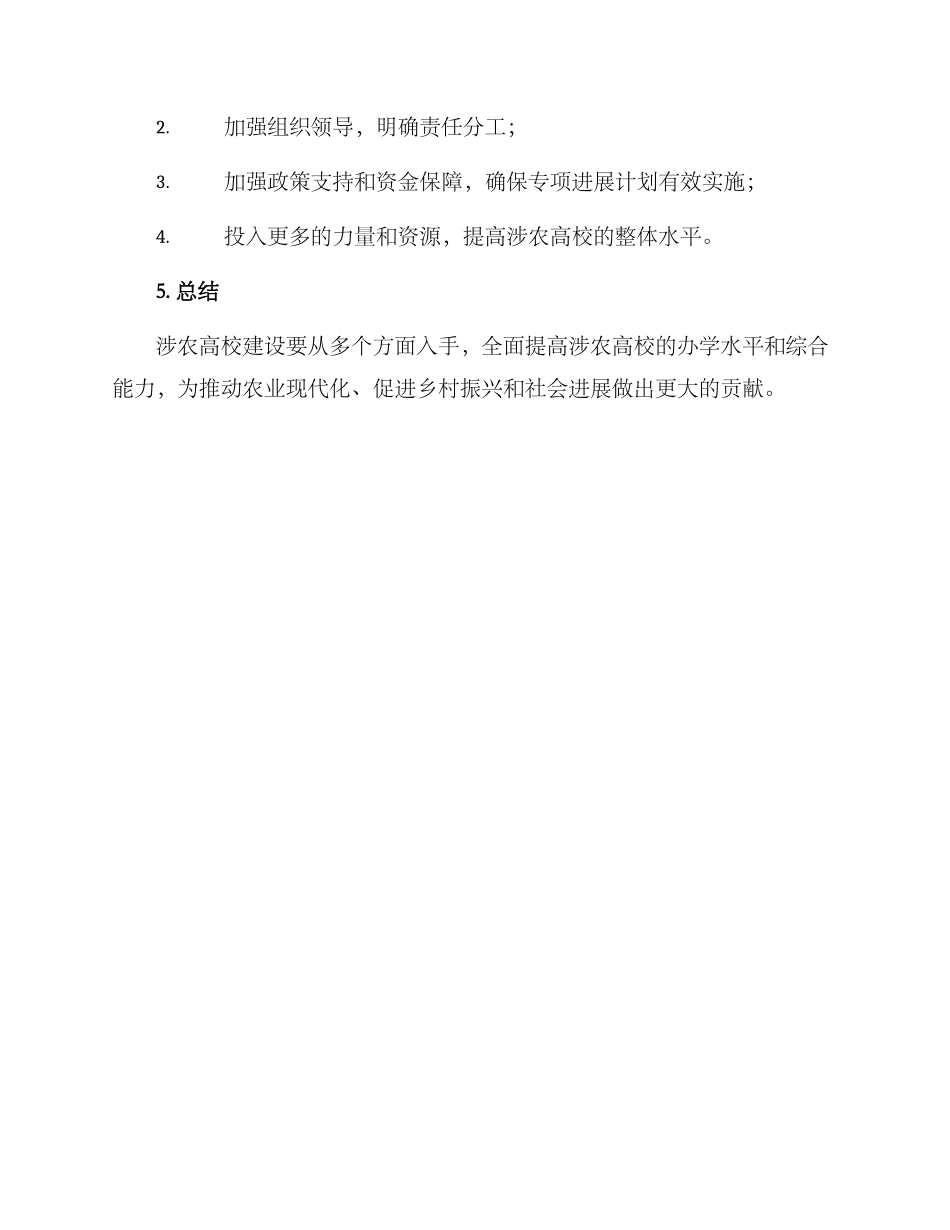 2. 加强组织领导，明确责任分工；

3. 加强政策支持和资金保障，确保专项进展计划有效实施；

4. 投入更多的力量和资源，提高涉农高校的整体水平。

5. 总结

涉农高校建设要从多个方面入手，全面提高涉农高校的办学水平和综合能力，为推动农业现代化、促进乡村振兴和社会进展做出更大的贡献。